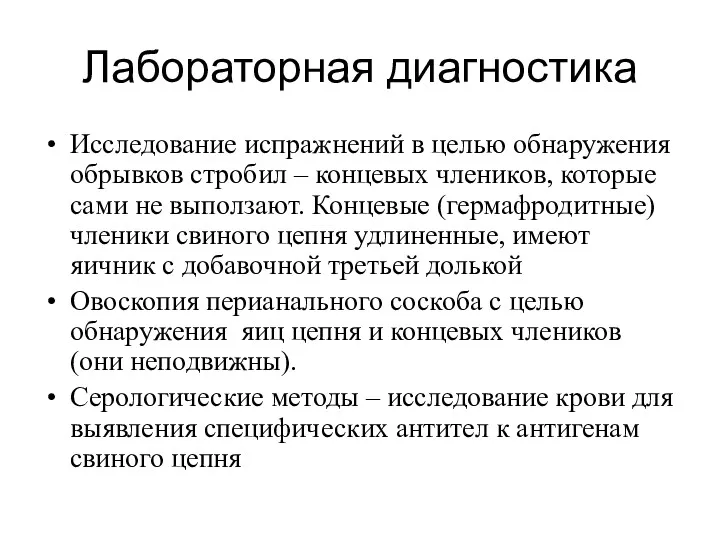 Лабораторная диагностика

• Исследование испражнений в целью обнаружения обрывков стробил – концевых члеников, которые сами не выползают. Концевые (гермафродитные) членики свиного цепня удлиненные, имеют яичник с добавочной третьей долькой

• Овоскопия перианального соскоба с целью обнаружения яиц цепня и концевых члеников (они неподвижны).

• Серологические методы – исследование крови для выявления специфических антител к антигенам свиного цепня